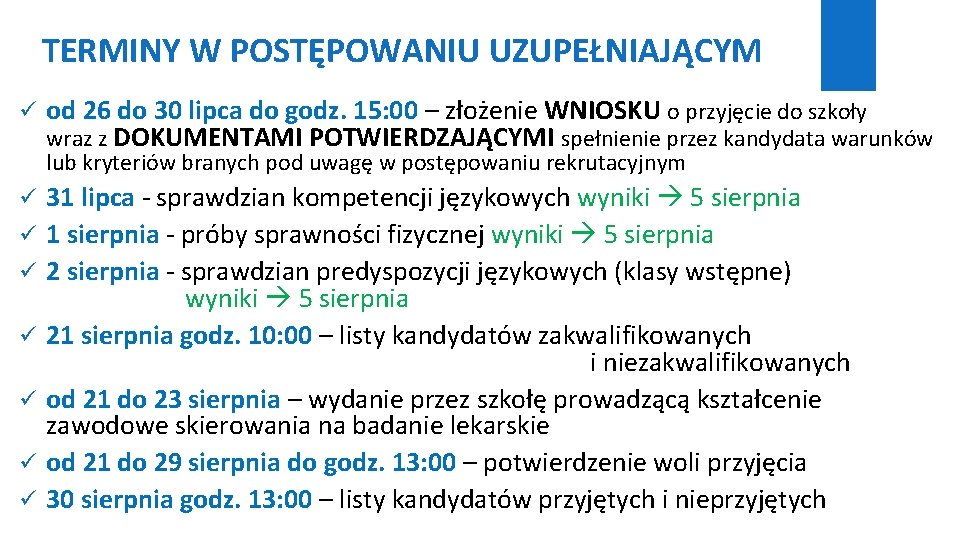 TERMINY W POSTĘPOWANIU UZUPEŁNIAJĄCYM

✓ od 26 do 30 lipca do godz. 15:00 – złożenie WNIOSKU o przyjęcie do szkoły wraz z DOKUMENTAMI POTWIERDZAJĄCYMI spełnienie przez kandydata warunków lub kryteriów branych pod uwagę w postępowaniu rekrutacyjnym
✓ 31 lipca - sprawdzian kompetencji językowych wyniki → 5 sierpnia
✓ 1 sierpnia - próby sprawności fizycznej wyniki → 5 sierpnia
✓ 2 sierpnia - sprawdzian predyspozycji językowych (klasy wstępne) wyniki → 5 sierpnia
✓ 21 sierpnia godz. 10:00 – listy kandydatów zakwalifikowanych i niezakwalifikowanych
✓ od 21 do 23 sierpnia – wydanie przez szkołę prowadzącą kształcenie zawodowe skierowania na badanie lekarskie
✓ od 21 do 29 sierpnia do godz. 13:00 – potwierdzenie woli przyjęcia
✓ 30 sierpnia godz. 13:00 – listy kandydatów przyjętych i nieprzyjętych